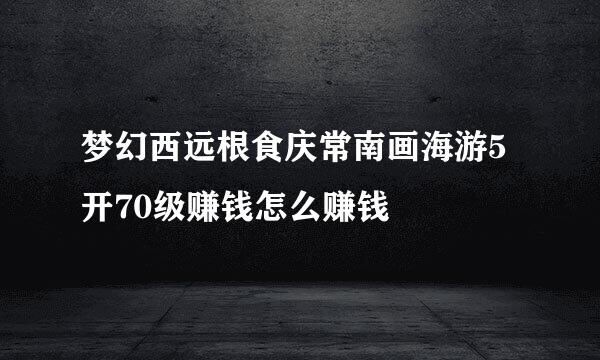 梦幻西远根食庆常南画海游5开70级赚钱怎么赚钱